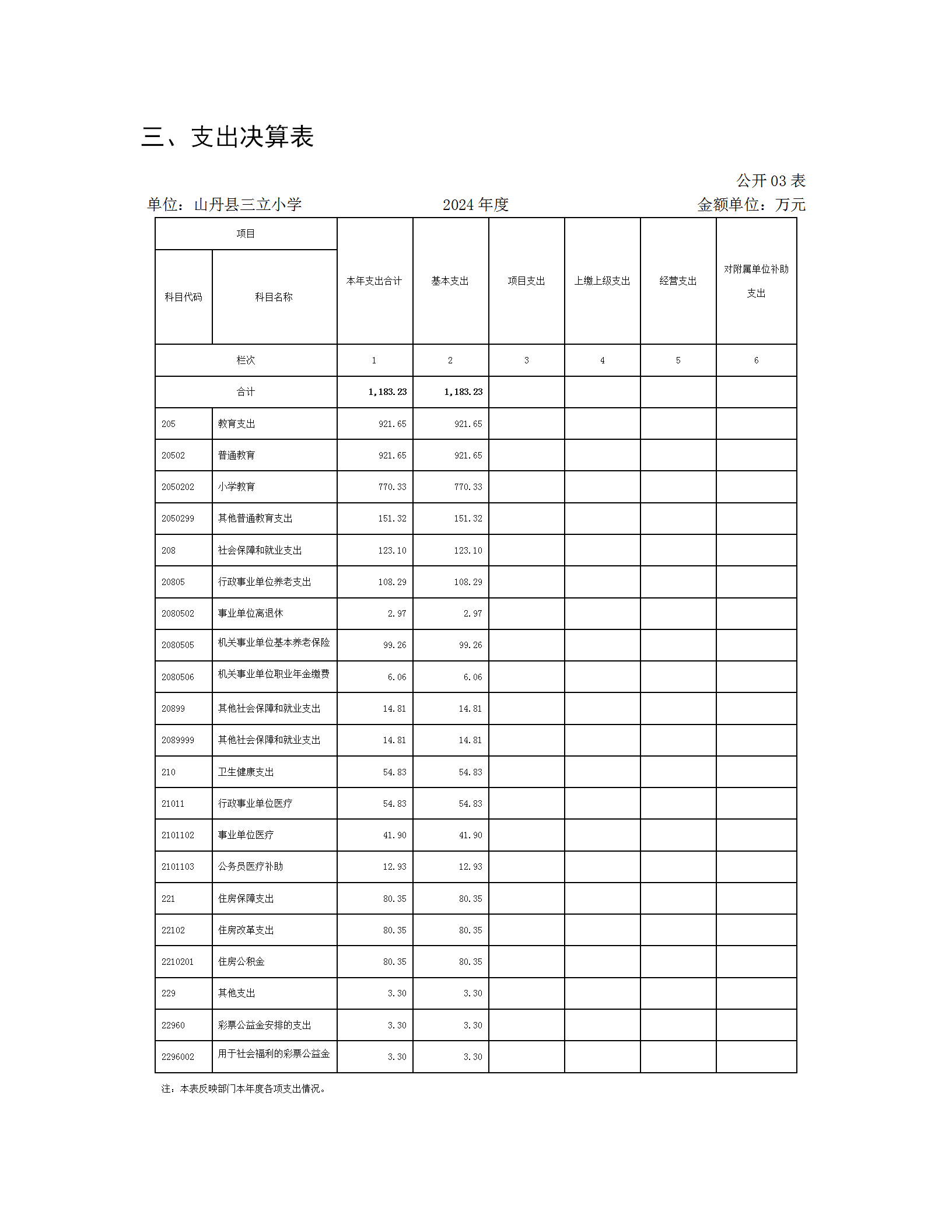 三、支出决算表

公开 03 表

单位：山丹县三立小学　　2024 年度　　金额单位：万元

| 项目 | | 本年支出合计 | 基本支出 | 项目支出 | 上缴上级支出 | 经营支出 | 对附属单位补助支出 |
|---|---|---|---|---|---|---|---|
| 科目代码 | 科目名称 | | | | | | |
| 栏次 | | 1 | 2 | 3 | 4 | 5 | 6 |
| 合计 | | 1,183.23 | 1,183.23 | | | | |
| 205 | 教育支出 | 921.65 | 921.65 | | | | |
| 20502 | 普通教育 | 921.65 | 921.65 | | | | |
| 2050202 | 小学教育 | 770.33 | 770.33 | | | | |
| 2050299 | 其他普通教育支出 | 151.32 | 151.32 | | | | |
| 208 | 社会保障和就业支出 | 123.10 | 123.10 | | | | |
| 20805 | 行政事业单位养老支出 | 108.29 | 108.29 | | | | |
| 2080502 | 事业单位离退休 | 2.97 | 2.97 | | | | |
| 2080505 | 机关事业单位基本养老保险 | 99.26 | 99.26 | | | | |
| 2080506 | 机关事业单位职业年金缴费 | 6.06 | 6.06 | | | | |
| 20899 | 其他社会保障和就业支出 | 14.81 | 14.81 | | | | |
| 2089999 | 其他社会保障和就业支出 | 14.81 | 14.81 | | | | |
| 210 | 卫生健康支出 | 54.83 | 54.83 | | | | |
| 21011 | 行政事业单位医疗 | 54.83 | 54.83 | | | | |
| 2101102 | 事业单位医疗 | 41.90 | 41.90 | | | | |
| 2101103 | 公务员医疗补助 | 12.93 | 12.93 | | | | |
| 221 | 住房保障支出 | 80.35 | 80.35 | | | | |
| 22102 | 住房改革支出 | 80.35 | 80.35 | | | | |
| 2210201 | 住房公积金 | 80.35 | 80.35 | | | | |
| 229 | 其他支出 | 3.30 | 3.30 | | | | |
| 22960 | 彩票公益金安排的支出 | 3.30 | 3.30 | | | | |
| 2296002 | 用于社会福利的彩票公益金 | 3.30 | 3.30 | | | | |

注：本表反映部门本年度各项支出情况。